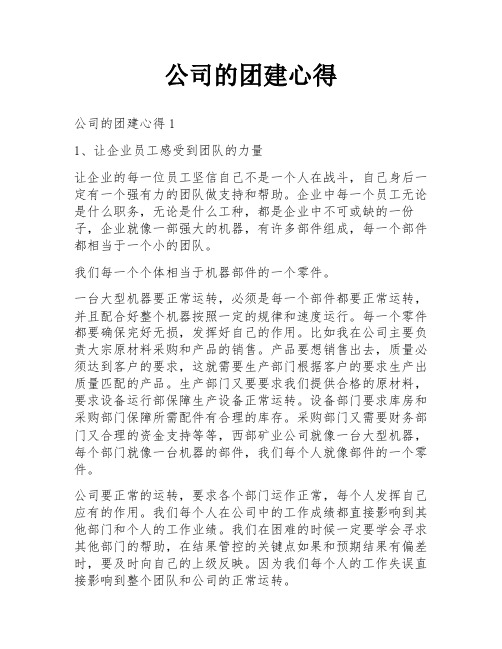 公司的团建心得

公司的团建心得 1

1、让企业员工感受到团队的力量

让企业的每一位员工坚信自己不是一个人在战斗，自己身后一定有一个强有力的团队做支持和帮助。企业中每一个员工无论是什么职务，无论是什么工种，都是企业中不可或缺的一份子，企业就像一部强大的机器，有许多部件组成，每一个部件都相当于一个小的团队。

我们每一个个体相当于机器部件的一个零件。

一台大型机器要正常运转，必须是每一个部件都要正常运转，并且配合好整个机器按照一定的规律和速度运行。每一个零件都要确保完好无损，发挥好自己的作用。比如我在公司主要负责大宗原材料采购和产品的销售。产品要想销售出去，质量必须达到客户的要求，这就需要生产部门根据客户的要求生产出质量匹配的产品。生产部门又要要求我们提供合格的原材料，要求设备运行部保障生产设备正常运转。设备部门要求库房和采购部门保障所需配件有合理的库存。采购部门又需要财务部门又合理的资金支持等等，西部矿业公司就像一台大型机器，每个部门就像一台机器的部件，我们每个人就像部件的一个零件。

公司要正常的运转，要求各个部门运作正常，每个人发挥自己应有的作用。我们每个人在公司中的工作成绩都直接影响到其他部门和个人的工作业绩。我们在困难的时候一定要学会寻求其他部门的帮助，在结果管控的关键点如果和预期结果有偏差时，要及时向自己的上级反映。因为我们每个人的工作失误直接影响到整个团队和公司的正常运转。